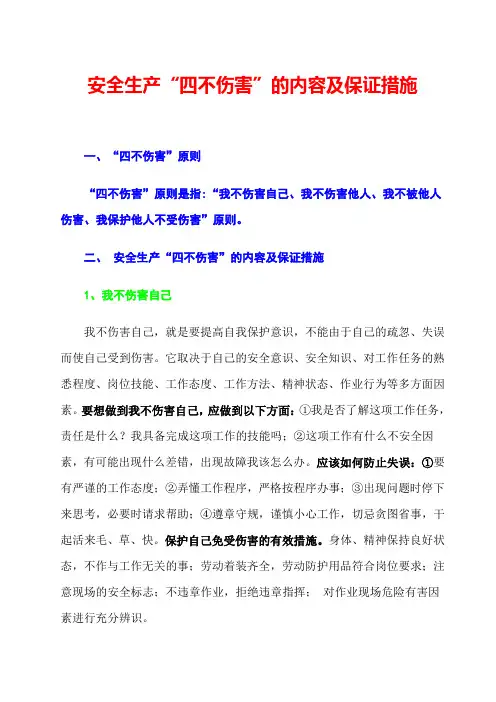 安全生产“四不伤害”的内容及保证措施

一、“四不伤害”原则

“四不伤害”原则是指：“我不伤害自己、我不伤害他人、我不被他人伤害、我保护他人不受伤害”原则。

二、 安全生产“四不伤害”的内容及保证措施

1、我不伤害自己

我不伤害自己，就是要提高自我保护意识，不能由于自己的疏忽、失误而使自己受到伤害。它取决于自己的安全意识、安全知识、对工作任务的熟悉程度、岗位技能、工作态度、工作方法、精神状态、作业行为等多方面因素。要想做到我不伤害自己，应做到以下方面：①我是否了解这项工作任务，责任是什么？我具备完成这项工作的技能吗；②这项工作有什么不安全因素，有可能出现什么差错，出现故障我该怎么办。应该如何防止失误：①要有严谨的工作态度；②弄懂工作程序，严格按程序办事；③出现问题时停下来思考，必要时请求帮助；④遵章守规，谨慎小心工作，切忌贪图省事，干起活来毛、草、快。保护自己免受伤害的有效措施。身体、精神保持良好状态，不作与工作无关的事；劳动着装齐全，劳动防护用品符合岗位要求；注意现场的安全标志；不违章作业，拒绝违章指挥； 对作业现场危险有害因素进行充分辨识。